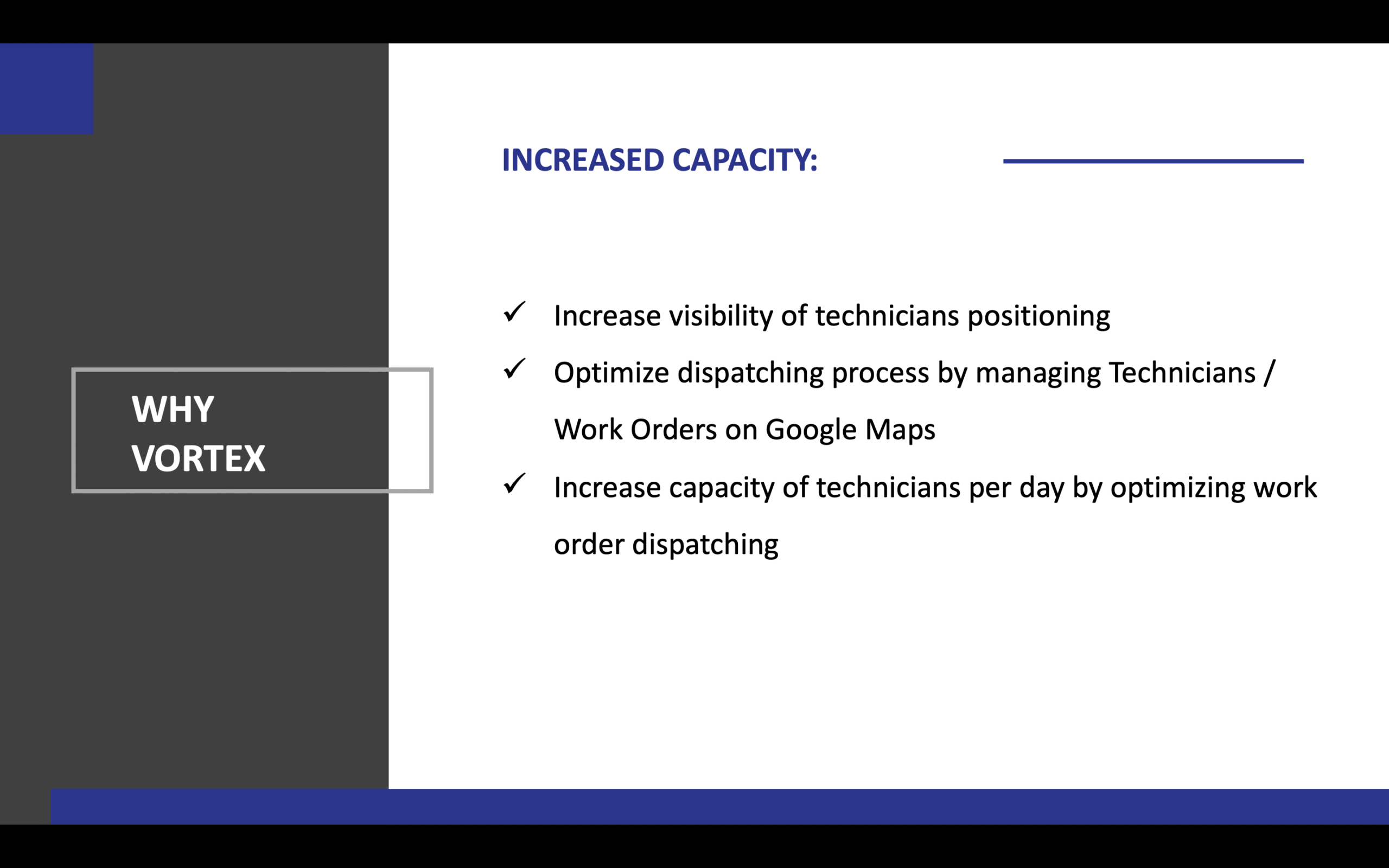 WHY
VORTEX

INCREASED CAPACITY:

✓ Increase visibility of technicians positioning

✓ Optimize dispatching process by managing Technicians / Work Orders on Google Maps

✓ Increase capacity of technicians per day by optimizing work order dispatching